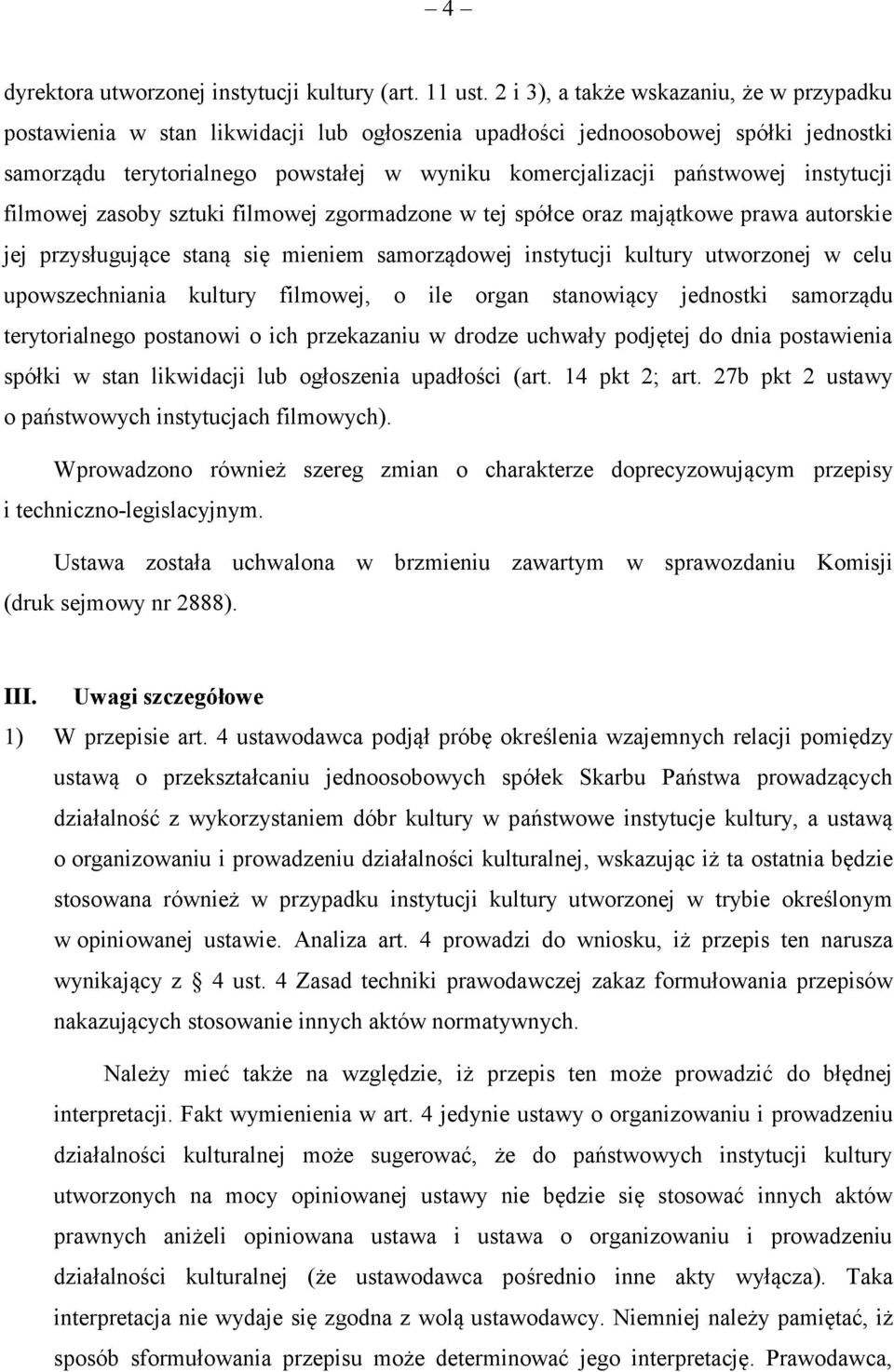 – 4 –

dyrektora utworzonej instytucji kultury (art. 11 ust. 2 i 3), a także wskazaniu, że w przypadku postawienia w stan likwidacji lub ogłoszenia upadłości jednoosobowej spółki jednostki samorządu terytorialnego powstałej w wyniku komercjalizacji państwowej instytucji filmowej zasoby sztuki filmowej zgormadzone w tej spółce oraz majątkowe prawa autorskie jej przysługujące staną się mieniem samorządowej instytucji kultury utworzonej w celu upowszechniania kultury filmowej, o ile organ stanowiący jednostki samorządu terytorialnego postanowi o ich przekazaniu w drodze uchwały podjętej do dnia postawienia spółki w stan likwidacji lub ogłoszenia upadłości (art. 14 pkt 2; art. 27b pkt 2 ustawy o państwowych instytucjach filmowych).

Wprowadzono również szereg zmian o charakterze doprecyzowującym przepisy i techniczno-legislacyjnym.

Ustawa została uchwalona w brzmieniu zawartym w sprawozdaniu Komisji (druk sejmowy nr 2888).

III. Uwagi szczegółowe

1) W przepisie art. 4 ustawodawca podjął próbę określenia wzajemnych relacji pomiędzy ustawą o przekształcaniu jednoosobowych spółek Skarbu Państwa prowadzących działalność z wykorzystaniem dóbr kultury w państwowe instytucje kultury, a ustawą o organizowaniu i prowadzeniu działalności kulturalnej, wskazując iż ta ostatnia będzie stosowana również w przypadku instytucji kultury utworzonej w trybie określonym w opiniowanej ustawie. Analiza art. 4 prowadzi do wniosku, iż przepis ten narusza wynikający z § 4 ust. 4 Zasad techniki prawodawczej zakaz formułowania przepisów nakazujących stosowanie innych aktów normatywnych.

Należy mieć także na względzie, iż przepis ten może prowadzić do błędnej interpretacji. Fakt wymienienia w art. 4 jedynie ustawy o organizowaniu i prowadzeniu działalności kulturalnej może sugerować, że do państwowych instytucji kultury utworzonych na mocy opiniowanej ustawy nie będzie się stosować innych aktów prawnych aniżeli opiniowana ustawa i ustawa o organizowaniu i prowadzeniu działalności kulturalnej (że ustawodawca pośrednio inne akty wyłącza). Taka interpretacja nie wydaje się zgodna z wolą ustawodawcy. Niemniej należy pamiętać, iż sposób sformułowania przepisu może determinować jego interpretację. Prawodawca,